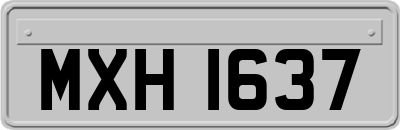 MXH 1637